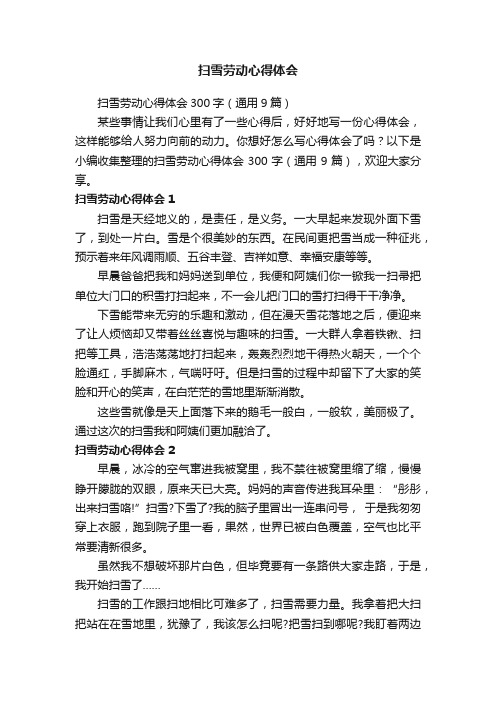 扫雪劳动心得体会

扫雪劳动心得体会 300 字（通用 9 篇）

某些事情让我们心里有了一些心得后，好好地写一份心得体会，这样能够给人努力向前的动力。你想好怎么写心得体会了吗？以下是小编收集整理的扫雪劳动心得体会 300 字（通用 9 篇），欢迎大家分享。

扫雪劳动心得体会 1

扫雪是天经地义的，是责任，是义务。一大早起来发现外面下雪了，到处一片白。雪是个很美妙的东西。在民间更把雪当成一种征兆，预示着来年风调雨顺、五谷丰登、吉祥如意、幸福安康等等。

早晨爸爸把我和妈妈送到单位，我便和阿姨们你一锨我一扫帚把单位大门口的积雪打扫起来，不一会儿把门口的雪打扫得干干净净。

下雪能带来无穷的乐趣和激动，但在漫天雪花落地之后，便迎来了让人烦恼却又带着丝丝喜悦与趣味的扫雪。一大群人拿着铁锹、扫把等工具，浩浩荡荡地打扫起来，轰轰烈烈地干得热火朝天，一个个脸通红，手脚麻木，气喘吁吁。但是扫雪的过程中却留下了大家的笑脸和开心的笑声，在白茫茫的雪地里渐渐消散。

这些雪就像是天上面落下来的鹅毛一般白，一般软，美丽极了。通过这次的扫雪我和阿姨们更加融洽了。

扫雪劳动心得体会 2

早晨，冰冷的空气窜进我被窝里，我不禁往被窝里缩了缩，慢慢睁开朦胧的双眼，原来天已大亮。妈妈的声音传进我耳朵里：“彤彤，出来扫雪咯!”扫雪?下雪了?我的脑子里冒出一连串问号，于是我匆匆穿上衣服，跑到院子里一看，果然，世界已被白色覆盖，空气也比平常要清新很多。

虽然我不想破坏那片白色，但毕竟要有一条路供大家走路，于是，我开始扫雪了……

扫雪的工作跟扫地相比可难多了，扫雪需要力量。我拿着把大扫把站在在雪地里，犹豫了，我该怎么扫呢?把雪扫到哪呢?我盯着两边